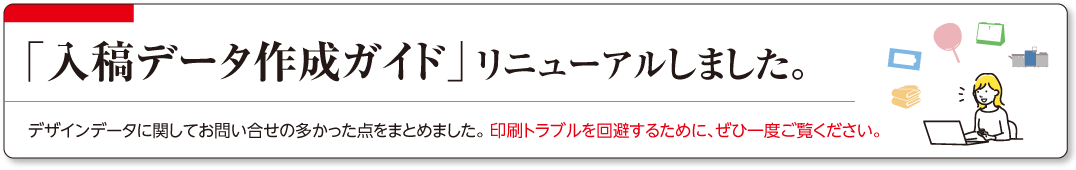 「入稿データ作成ガイド」リニューアルしました。

デザインデータに関してお問い合せの多かった点をまとめました。印刷トラブルを回避するために、ぜひ一度ご覧ください。